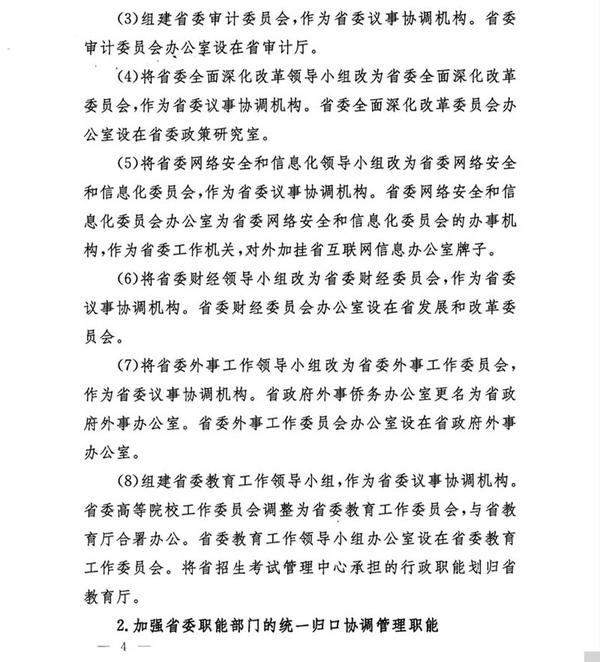 (3)组建省委审计委员会，作为省委议事协调机构。省委审计委员会办公室设在省审计厅。

(4)将省委全面深化改革领导小组改为省委全面深化改革委员会，作为省委议事协调机构。省委全面深化改革委员会办公室设在省委政策研究室。

(5)将省委网络安全和信息化领导小组改为省委网络安全和信息化委员会，作为省委议事协调机构。省委网络安全和信息化委员会办公室为省委网络安全和信息化委员会的办事机构，作为省委工作机关，对外加挂省互联网信息办公室牌子。

(6)将省委财经领导小组改为省委财经委员会，作为省委议事协调机构。省委财经委员会办公室设在省发展和改革委员会。

(7)将省委外事工作领导小组改为省委外事工作委员会，作为省委议事协调机构。省政府外事侨务办公室更名为省政府外事办公室。省委外事工作委员会办公室设在省政府外事办公室。

(8)组建省委教育工作领导小组，作为省委议事协调机构。省委高等院校工作委员会调整为省委教育工作委员会，与省教育厅合署办公。省委教育工作领导小组办公室设在省委教育工作委员会。将省招生考试管理中心承担的行政职能划归省教育厅。

2.加强省委职能部门的统一归口协调管理职能

— 4 —